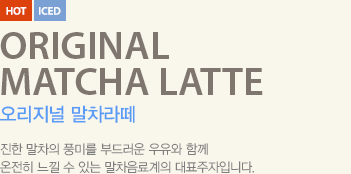 HOT ICED

ORIGINAL MATCHA LATTE

오리지널 말차라떼

진한 말차의 풍미를 부드러운 우유와 함께
온전히 느낄 수 있는 말차음료계의 대표주자입니다.